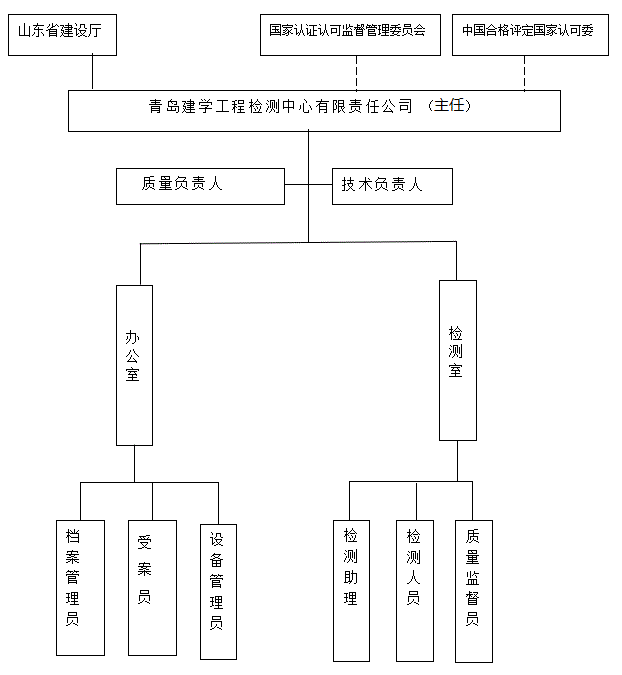 山东省建设厅

国家认证认可监督管理委员会

中国合格评定国家认可委

青岛建学工程检测中心有限责任公司 （主任）

质量负责人

技术负责人

办公室

检测室

档案管理员

受案员

设备管理员

检测助理

检测人员

质量监督员